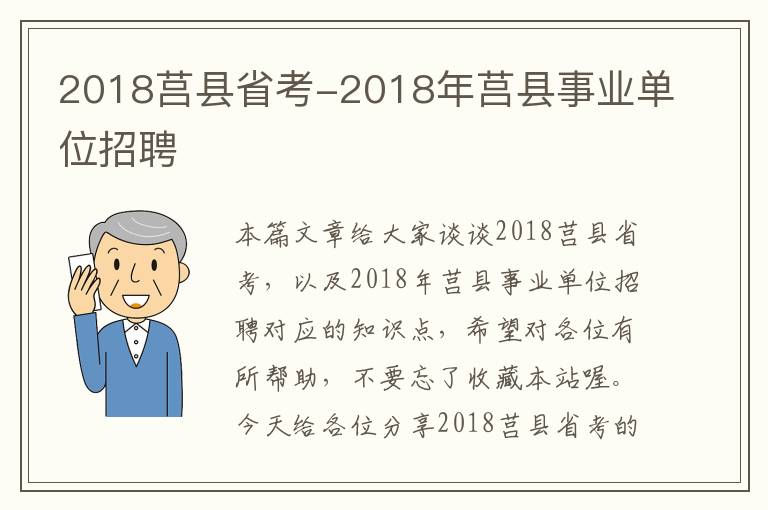 2018莒县省考-2018年莒县事业单位招聘

本篇文章给大家谈谈2018莒县省考，以及2018年莒县事业单位招聘对应的知识点，希望对各位有所帮助，不要忘了收藏本站喔。今天给各位分享2018莒县省考的